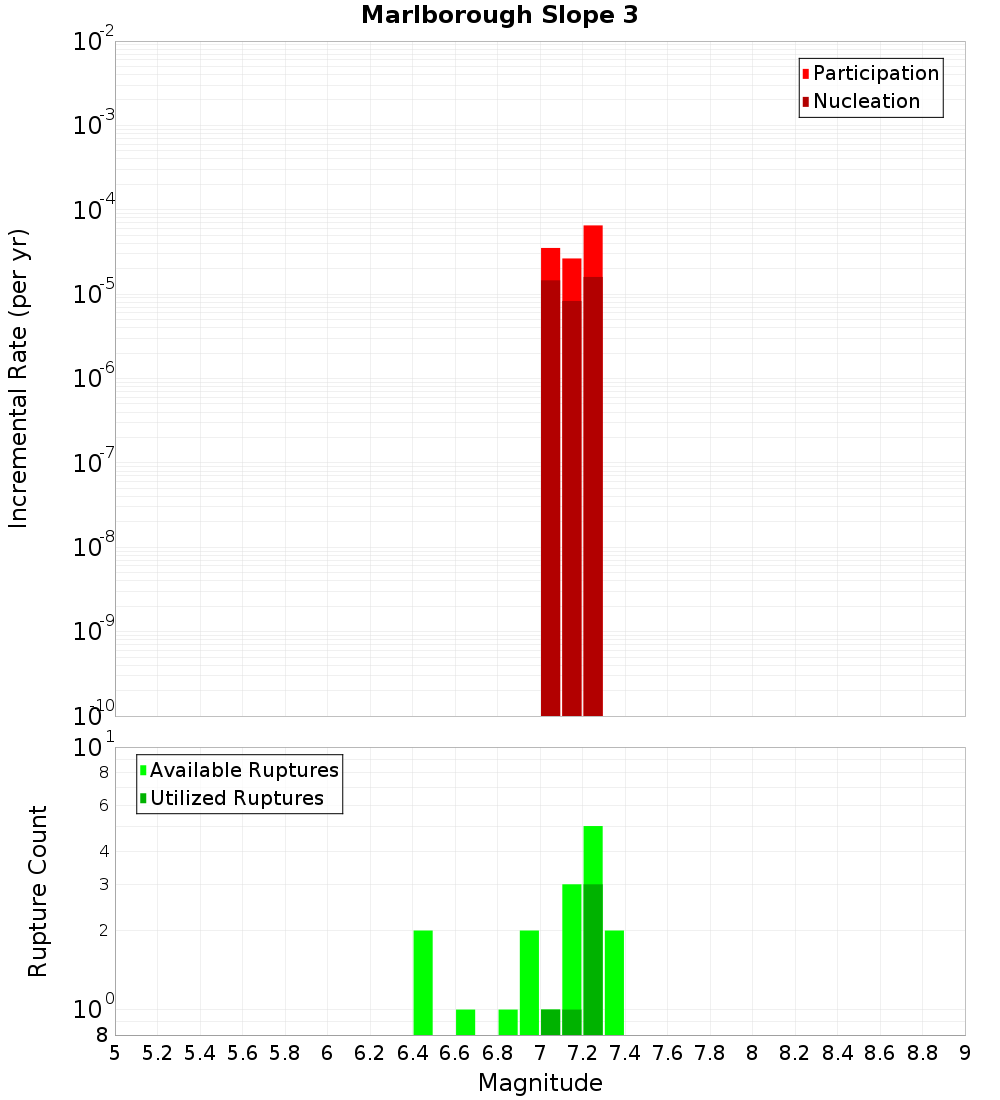 Marlborough Slope 3

Participation
Nucleation

Incremental Rate (per yr)

$10^{-2}$
$10^{-3}$
$10^{-4}$
$10^{-5}$
$10^{-6}$
$10^{-7}$
$10^{-8}$
$10^{-9}$
$10^{-10}$

Available Ruptures
Utilized Ruptures

Rupture Count

$10^{1}$
8
6
4
3
2
$10^{0}$
8

5 5.2 5.4 5.6 5.8 6 6.2 6.4 6.6 6.8 7 7.2 7.4 7.6 7.8 8 8.2 8.4 8.6 8.8 9

Magnitude